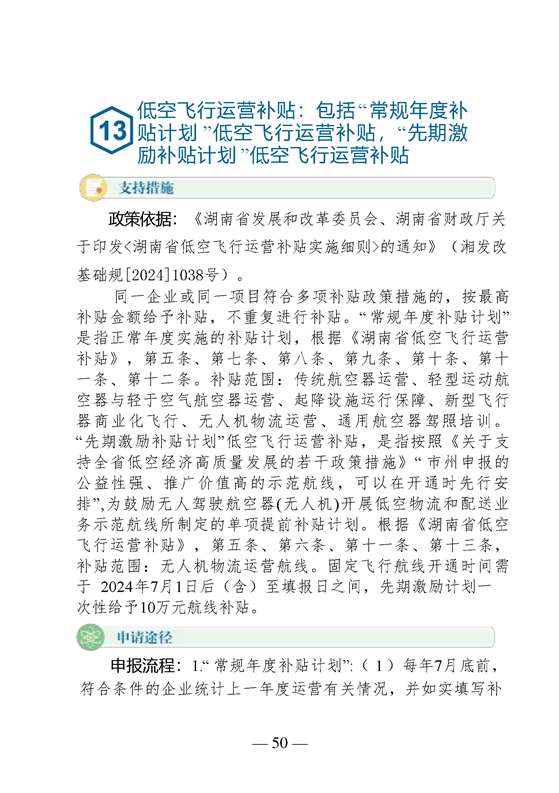 13 低空飞行运营补贴：包括“常规年度补贴计划”低空飞行运营补贴，“先期激励补贴计划”低空飞行运营补贴

支持措施

政策依据：《湖南省发展和改革委员会、湖南省财政厅关于印发<湖南省低空飞行运营补贴实施细则>的通知》（湘发改基础规[2024]1038号）。

同一企业或同一项目符合多项补贴政策措施的，按最高补贴金额给予补贴，不重复进行补贴。“常规年度补贴计划”是指正常年度实施的补贴计划，根据《湖南省低空飞行运营补贴》，第五条、第七条、第八条、第九条、第十条、第十一条、第十二条。补贴范围：传统航空器运营、轻型运动航空器与轻于空气航空器运营、起降设施运行保障、新型飞行器商业化飞行、无人机物流运营、通用航空器驾照培训。“先期激励补贴计划”低空飞行运营补贴，是指按照《关于支持全省低空经济高质量发展的若干政策措施》“市州申报的公益性强、推广价值高的示范航线，可以在开通时先行安排”，为鼓励无人驾驶航空器(无人机)开展低空物流和配送业务示范航线所制定的单项提前补贴计划。根据《湖南省低空飞行运营补贴》，第五条、第六条、第十一条、第十三条，补贴范围：无人机物流运营航线。固定飞行航线开通时间需于 2024年7月1日后（含）至填报日之间，先期激励计划一次性给予10万元航线补贴。

申请途径

申报流程：1.“常规年度补贴计划”：（1）每年7月底前，符合条件的企业统计上一年度运营有关情况，并如实填写补

— 50 —